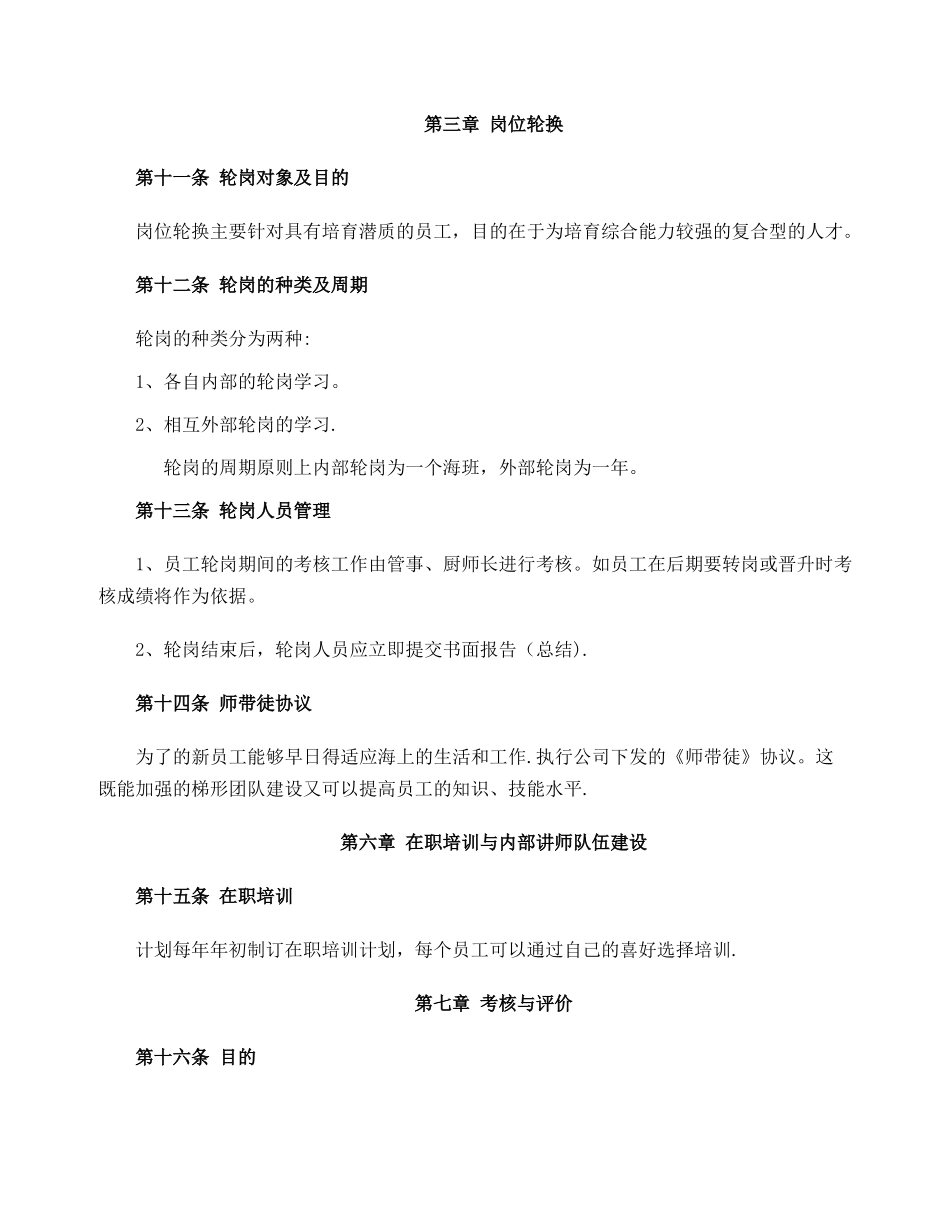 第三章 岗位轮换

第十一条 轮岗对象及目的

岗位轮换主要针对具有培育潜质的员工，目的在于为培育综合能力较强的复合型的人才。

第十二条 轮岗的种类及周期

轮岗的种类分为两种:

1、各自内部的轮岗学习。

2、相互外部轮岗的学习.

轮岗的周期原则上内部轮岗为一个海班，外部轮岗为一年。

第十三条 轮岗人员管理

1、员工轮岗期间的考核工作由管事、厨师长进行考核。如员工在后期要转岗或晋升时考核成绩将作为依据。

2、轮岗结束后，轮岗人员应立即提交书面报告（总结).

第十四条 师带徒协议

为了的新员工能够早日得适应海上的生活和工作.执行公司下发的《师带徒》协议。这既能加强的梯形团队建设又可以提高员工的知识、技能水平.

第六章 在职培训与内部讲师队伍建设

第十五条 在职培训

计划每年年初制订在职培训计划，每个员工可以通过自己的喜好选择培训.

第七章 考核与评价

第十六条 目的